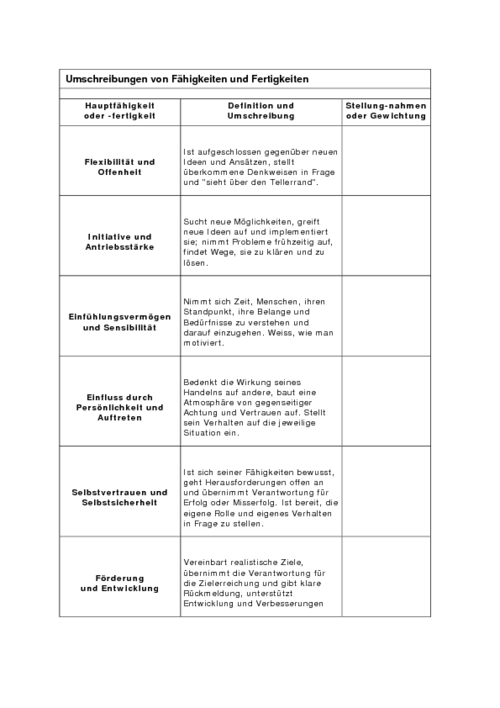 Umschreibungen von Fähigkeiten und Fertigkeiten

| Hauptfähigkeit oder -fertigkeit | Definition und Umschreibung | Stellung-nahmen oder Gewichtung |
|---|---|---|
| Flexibilität und Offenheit | Ist aufgeschlossen gegenüber neuen Ideen und Ansätzen, stellt überkommene Denkweisen in Frage und "sieht über den Tellerrand". | |
| Initiative und Antriebsstärke | Sucht neue Möglichkeiten, greift neue Ideen auf und implementiert sie; nimmt Probleme frühzeitig auf, findet Wege, sie zu klären und zu lösen. | |
| Einfühlungsvermögen und Sensibilität | Nimmt sich Zeit, Menschen, ihren Standpunkt, ihre Belange und Bedürfnisse zu verstehen und darauf einzugehen. Weiss, wie man motiviert. | |
| Einfluss durch Persönlichkeit und Auftreten | Bedenkt die Wirkung seines Handelns auf andere, baut eine Atmosphäre von gegenseitiger Achtung und Vertrauen auf. Stellt sein Verhalten auf die jeweilige Situation ein. | |
| Selbstvertrauen und Selbstsicherheit | Ist sich seiner Fähigkeiten bewusst, geht Herausforderungen offen an und übernimmt Verantwortung für Erfolg oder Misserfolg. Ist bereit, die eigene Rolle und eigenes Verhalten in Frage zu stellen. | |
| Förderung und Entwicklung | Vereinbart realistische Ziele, übernimmt die Verantwortung für die Zielerreichung und gibt klare Rückmeldung, unterstützt Entwicklung und Verbesserungen | |